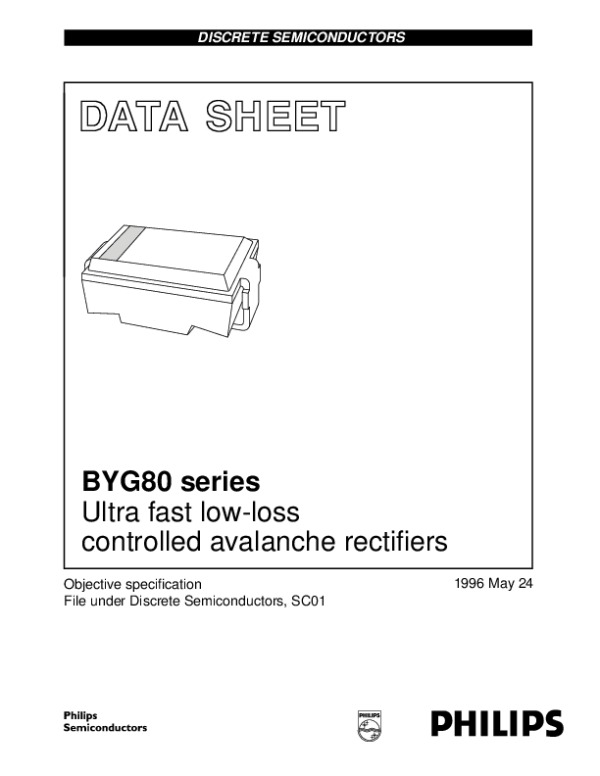 DISCRETE SEMICONDUCTORS

DATA SHEET

BYG80 series
Ultra fast low-loss controlled avalanche rectifiers

Objective specification
File under Discrete Semiconductors, SC01

1996 May 24

Philips
Semiconductors

PHILIPS

PHILIPS